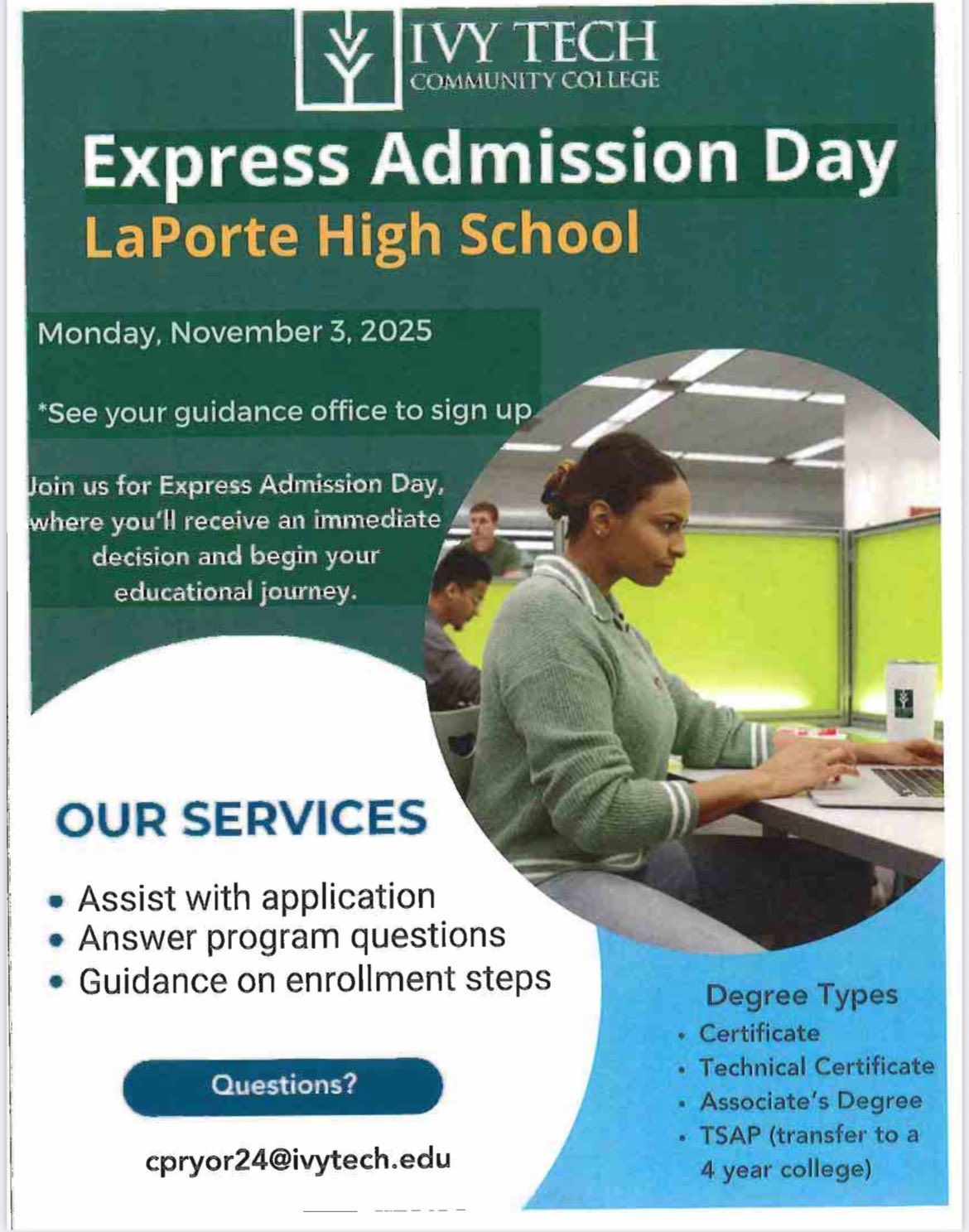 IVY TECH
COMMUNITY COLLEGE

Express Admission Day

LaPorte High School

Monday, November 3, 2025

*See your guidance office to sign up

Join us for Express Admission Day, where you'll receive an immediate decision and begin your educational journey.

OUR SERVICES

• Assist with application
• Answer program questions
• Guidance on enrollment steps

Questions?

cpryor24@ivytech.edu

Degree Types
• Certificate
• Technical Certificate
• Associate's Degree
• TSAP (transfer to a 4 year college)